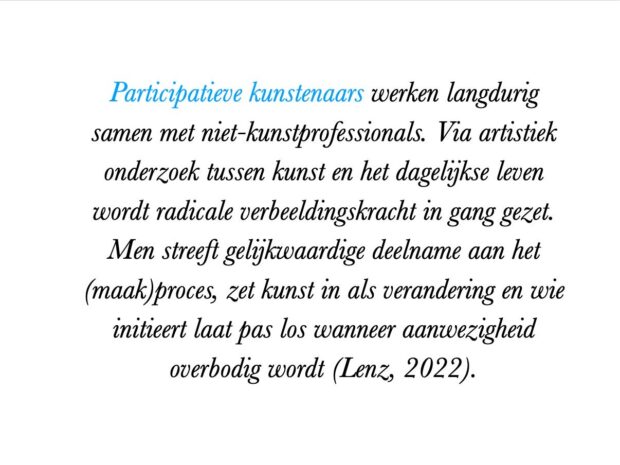 Participatieve kunstenaars werken langdurig samen met niet-kunstprofessionals. Via artistiek onderzoek tussen kunst en het dagelijkse leven wordt radicale verbeeldingskracht in gang gezet. Men streeft gelijkwaardige deelname aan het (maak)proces, zet kunst in als verandering en wie initieert laat pas los wanneer aanwezigheid overbodig wordt (Lenz, 2022).